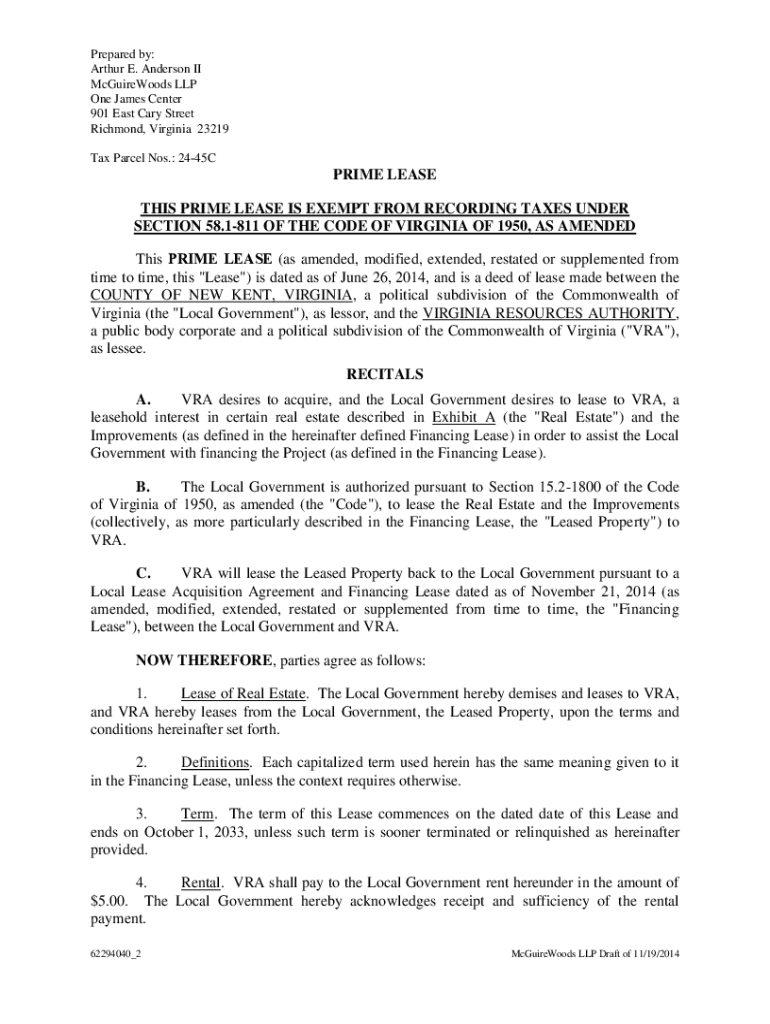 Prepared by:
Arthur E. Anderson II
McGuireWoods LLP
One James Center
901 East Cary Street
Richmond, Virginia 23219

Tax Parcel Nos.: 24-45C

PRIME LEASE

THIS PRIME LEASE IS EXEMPT FROM RECORDING TAXES UNDER SECTION 58.1-811 OF THE CODE OF VIRGINIA OF 1950, AS AMENDED

This PRIME LEASE (as amended, modified, extended, restated or supplemented from time to time, this "Lease") is dated as of June 26, 2014, and is a deed of lease made between the COUNTY OF NEW KENT, VIRGINIA, a political subdivision of the Commonwealth of Virginia (the "Local Government"), as lessor, and the VIRGINIA RESOURCES AUTHORITY, a public body corporate and a political subdivision of the Commonwealth of Virginia ("VRA"), as lessee.

RECITALS

A. VRA desires to acquire, and the Local Government desires to lease to VRA, a leasehold interest in certain real estate described in Exhibit A (the "Real Estate") and the Improvements (as defined in the hereinafter defined Financing Lease) in order to assist the Local Government with financing the Project (as defined in the Financing Lease).

B. The Local Government is authorized pursuant to Section 15.2-1800 of the Code of Virginia of 1950, as amended (the "Code"), to lease the Real Estate and the Improvements (collectively, as more particularly described in the Financing Lease, the "Leased Property") to VRA.

C. VRA will lease the Leased Property back to the Local Government pursuant to a Local Lease Acquisition Agreement and Financing Lease dated as of November 21, 2014 (as amended, modified, extended, restated or supplemented from time to time, the "Financing Lease"), between the Local Government and VRA.

NOW THEREFORE, parties agree as follows:

1. Lease of Real Estate. The Local Government hereby demises and leases to VRA, and VRA hereby leases from the Local Government, the Leased Property, upon the terms and conditions hereinafter set forth.

2. Definitions. Each capitalized term used herein has the same meaning given to it in the Financing Lease, unless the context requires otherwise.

3. Term. The term of this Lease commences on the dated date of this Lease and ends on October 1, 2033, unless such term is sooner terminated or relinquished as hereinafter provided.

4. Rental. VRA shall pay to the Local Government rent hereunder in the amount of $5.00. The Local Government hereby acknowledges receipt and sufficiency of the rental payment.

62294040_2

McGuireWoods LLP Draft of 11/19/2014